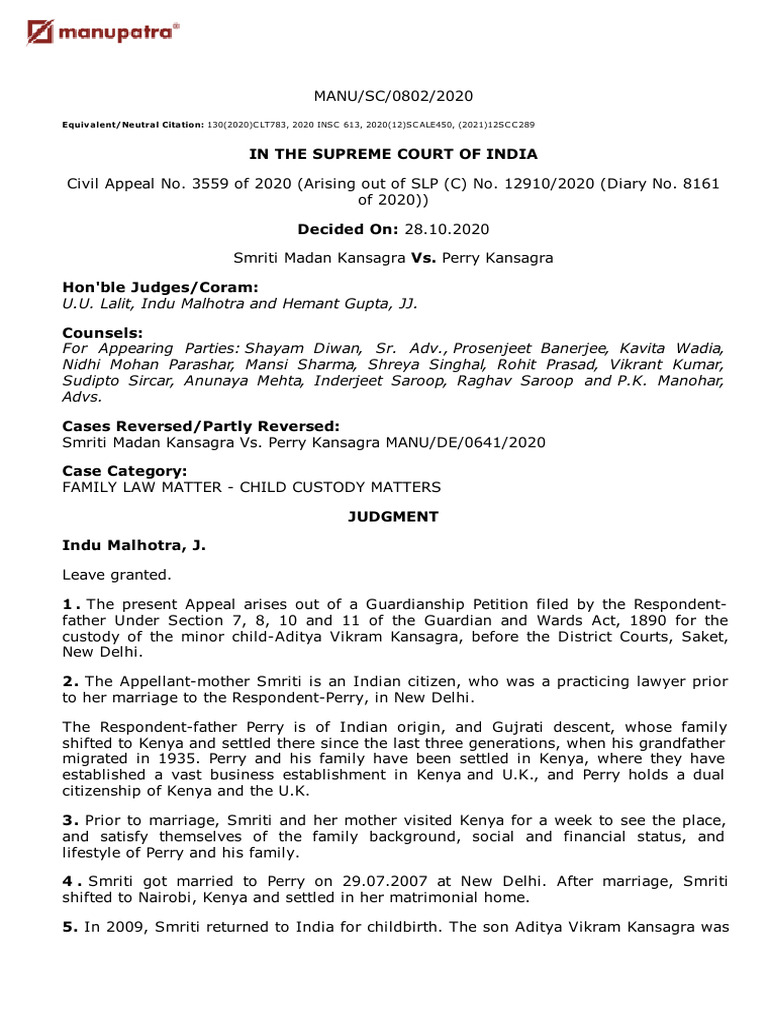 manupatra®

MANU/SC/0802/2020

Equivalent/Neutral Citation: 130(2020)CLT783, 2020 INSC 613, 2020(12)SCALE450, (2021)12SCC289

IN THE SUPREME COURT OF INDIA

Civil Appeal No. 3559 of 2020 (Arising out of SLP (C) No. 12910/2020 (Diary No. 8161 of 2020))

Decided On: 28.10.2020

Smriti Madan Kansagra Vs. Perry Kansagra

Hon'ble Judges/Coram:
U.U. Lalit, Indu Malhotra and Hemant Gupta, JJ.

Counsels:
For Appearing Parties: Shayam Diwan, Sr. Adv., Prosenjeet Banerjee, Kavita Wadia, Nidhi Mohan Parashar, Mansi Sharma, Shreya Singhal, Rohit Prasad, Vikrant Kumar, Sudipto Sircar, Anunaya Mehta, Inderjeet Saroop, Raghav Saroop and P.K. Manohar, Advs.

Cases Reversed/Partly Reversed:
Smriti Madan Kansagra Vs. Perry Kansagra MANU/DE/0641/2020

Case Category:
FAMILY LAW MATTER - CHILD CUSTODY MATTERS

JUDGMENT

Indu Malhotra, J.

Leave granted.

1. The present Appeal arises out of a Guardianship Petition filed by the Respondent-father Under Section 7, 8, 10 and 11 of the Guardian and Wards Act, 1890 for the custody of the minor child-Aditya Vikram Kansagra, before the District Courts, Saket, New Delhi.

2. The Appellant-mother Smriti is an Indian citizen, who was a practicing lawyer prior to her marriage to the Respondent-Perry, in New Delhi.

The Respondent-father Perry is of Indian origin, and Gujrati descent, whose family shifted to Kenya and settled there since the last three generations, when his grandfather migrated in 1935. Perry and his family have been settled in Kenya, where they have established a vast business establishment in Kenya and U.K., and Perry holds a dual citizenship of Kenya and the U.K.

3. Prior to marriage, Smriti and her mother visited Kenya for a week to see the place, and satisfy themselves of the family background, social and financial status, and lifestyle of Perry and his family.

4. Smriti got married to Perry on 29.07.2007 at New Delhi. After marriage, Smriti shifted to Nairobi, Kenya and settled in her matrimonial home.

5. In 2009, Smriti returned to India for childbirth. The son Aditya Vikram Kansagra was